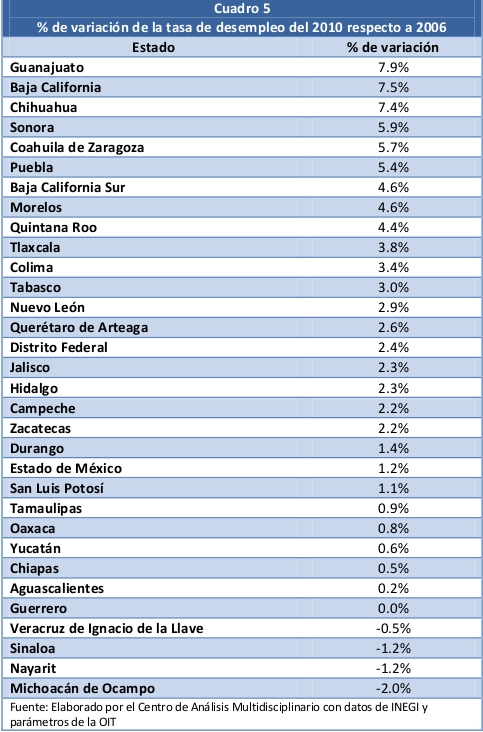 Cuadro 5
% de variación de la tasa de desempleo del 2010 respecto a 2006

| Estado | % de variación |
|---|---|
| Guanajuato | 7.9% |
| Baja California | 7.5% |
| Chihuahua | 7.4% |
| Sonora | 5.9% |
| Coahuila de Zaragoza | 5.7% |
| Puebla | 5.4% |
| Baja California Sur | 4.6% |
| Morelos | 4.6% |
| Quintana Roo | 4.4% |
| Tlaxcala | 3.8% |
| Colima | 3.4% |
| Tabasco | 3.0% |
| Nuevo León | 2.9% |
| Querétaro de Arteaga | 2.6% |
| Distrito Federal | 2.4% |
| Jalisco | 2.3% |
| Hidalgo | 2.3% |
| Campeche | 2.2% |
| Zacatecas | 2.2% |
| Durango | 1.4% |
| Estado de México | 1.2% |
| San Luis Potosí | 1.1% |
| Tamaulipas | 0.9% |
| Oaxaca | 0.8% |
| Yucatán | 0.6% |
| Chiapas | 0.5% |
| Aguascalientes | 0.2% |
| Guerrero | 0.0% |
| Veracruz de Ignacio de la Llave | -0.5% |
| Sinaloa | -1.2% |
| Nayarit | -1.2% |
| Michoacán de Ocampo | -2.0% |

Fuente: Elaborado por el Centro de Análisis Multidisciplinario con datos de INEGI y parámetros de la OIT